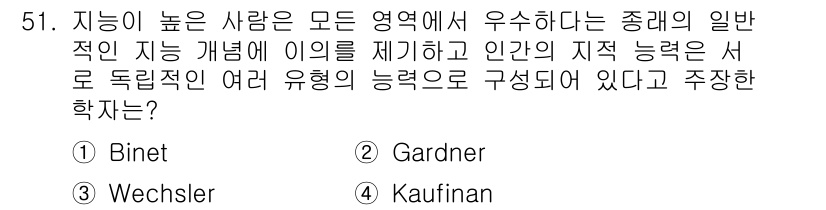 51. 지능이 높은 사람은 모든 영역에서 우수하다는 종래의 일반적인 지능 개념에 이의를 제기하고 인간의 지적 능력은 서로 독립적인 여러 유형의 능력으로 구성되어 있다고 주장한 학자는?

① Binet
② Gardner
③ Wechsler
④ Kaufinan